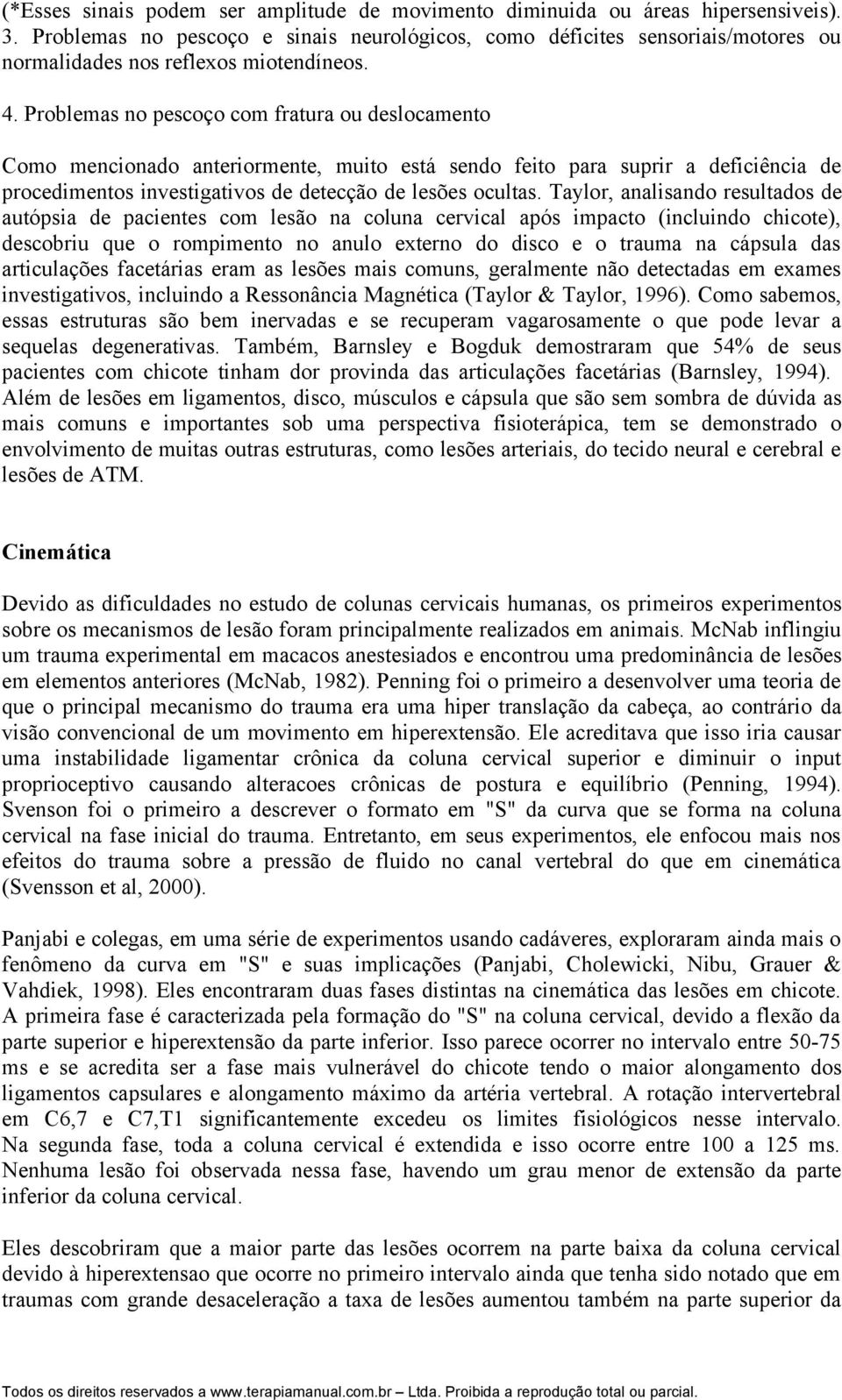 (*Esses sinais podem ser amplitude de movimento diminuida ou áreas hipersensiveis).
3. Problemas no pescoço e sinais neurológicos, como déficites sensoriais/motores ou normalidades nos reflexos miotendíneos.

4. Problemas no pescoço com fratura ou deslocamento

Como mencionado anteriormente, muito está sendo feito para suprir a deficiência de procedimentos investigativos de detecção de lesões ocultas. Taylor, analisando resultados de autópsia de pacientes com lesão na coluna cervical após impacto (incluindo chicote), descobriu que o rompimento no anulo externo do disco e o trauma na cápsula das articulações facetárias eram as lesões mais comuns, geralmente não detectadas em exames investigativos, incluindo a Ressonância Magnética (Taylor & Taylor, 1996). Como sabemos, essas estruturas são bem inervadas e se recuperam vagarosamente o que pode levar a sequelas degenerativas. Também, Barnsley e Bogduk demostraram que 54% de seus pacientes com chicote tinham dor provinda das articulações facetárias (Barnsley, 1994). Além de lesões em ligamentos, disco, músculos e cápsula que são sem sombra de dúvida as mais comuns e importantes sob uma perspectiva fisioterápica, tem se demonstrado o envolvimento de muitas outras estruturas, como lesões arteriais, do tecido neural e cerebral e lesões de ATM.

Cinemática

Devido as dificuldades no estudo de colunas cervicais humanas, os primeiros experimentos sobre os mecanismos de lesão foram principalmente realizados em animais. McNab inflingiu um trauma experimental em macacos anestesiados e encontrou uma predominância de lesões em elementos anteriores (McNab, 1982). Penning foi o primeiro a desenvolver uma teoria de que o principal mecanismo do trauma era uma hiper translação da cabeça, ao contrário da visão convencional de um movimento em hiperextensão. Ele acreditava que isso iria causar uma instabilidade ligamentar crônica da coluna cervical superior e diminuir o input proprioceptivo causando alteracoes crônicas de postura e equilíbrio (Penning, 1994). Svenson foi o primeiro a descrever o formato em "S" da curva que se forma na coluna cervical na fase inicial do trauma. Entretanto, em seus experimentos, ele enfocou mais nos efeitos do trauma sobre a pressão de fluido no canal vertebral do que em cinemática (Svensson et al, 2000).

Panjabi e colegas, em uma série de experimentos usando cadáveres, exploraram ainda mais o fenômeno da curva em "S" e suas implicações (Panjabi, Cholewicki, Nibu, Grauer & Vahdiek, 1998). Eles encontraram duas fases distintas na cinemática das lesões em chicote. A primeira fase é caracterizada pela formação do "S" na coluna cervical, devido a flexão da parte superior e hiperextensão da parte inferior. Isso parece ocorrer no intervalo entre 50-75 ms e se acredita ser a fase mais vulnerável do chicote tendo o maior alongamento dos ligamentos capsulares e alongamento máximo da artéria vertebral. A rotação intervertebral em C6,7 e C7,T1 significantemente excedeu os limites fisiológicos nesse intervalo. Na segunda fase, toda a coluna cervical é extendida e isso ocorre entre 100 a 125 ms. Nenhuma lesão foi observada nessa fase, havendo um grau menor de extensão da parte inferior da coluna cervical.

Eles descobriram que a maior parte das lesões ocorrem na parte baixa da coluna cervical devido à hiperextensao que ocorre no primeiro intervalo ainda que tenha sido notado que em traumas com grande desaceleração a taxa de lesões aumentou também na parte superior da

Todos os direitos reservados a www.terapiamanual.com.br – Ltda. Proibida a reprodução total ou parcial.